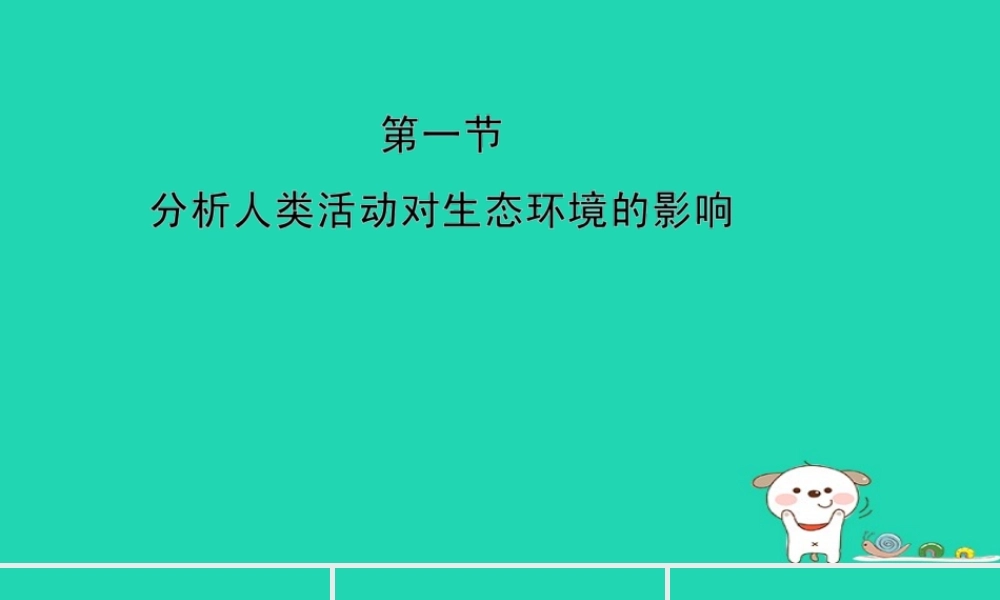 第一节

分析人类活动对生态环境的影响